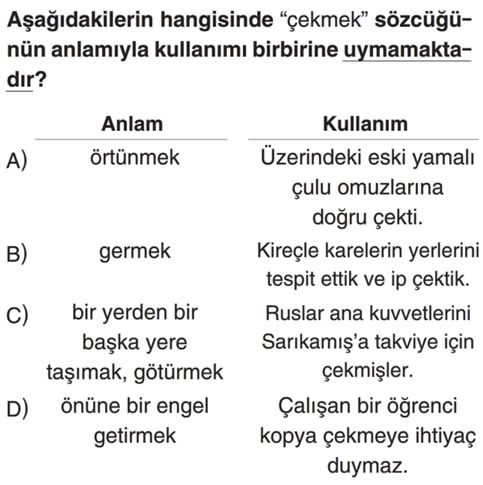 Aşağıdakilerin hangisinde "çekmek" sözcüğünün anlamıyla kullanımı birbirine uymamaktadır?

| | Anlam | Kullanım |
|---|---|---|
| A) | örtünmek | Üzerindeki eski yamalı çulu omuzlarına doğru çekti. |
| B) | germek | Kireçle karelerin yerlerini tespit ettik ve ip çektik. |
| C) | bir yerden bir başka yere taşımak, götürmek | Ruslar ana kuvvetlerini Sarıkamış'a takviye için çekmişler. |
| D) | önüne bir engel getirmek | Çalışan bir öğrenci kopya çekmeye ihtiyaç duymaz. |